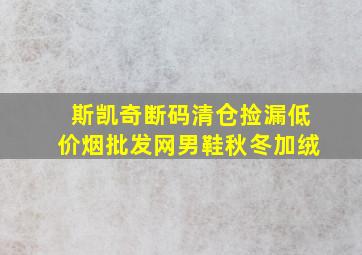 斯凯奇断码清仓捡漏低价烟批发网男鞋秋冬加绒